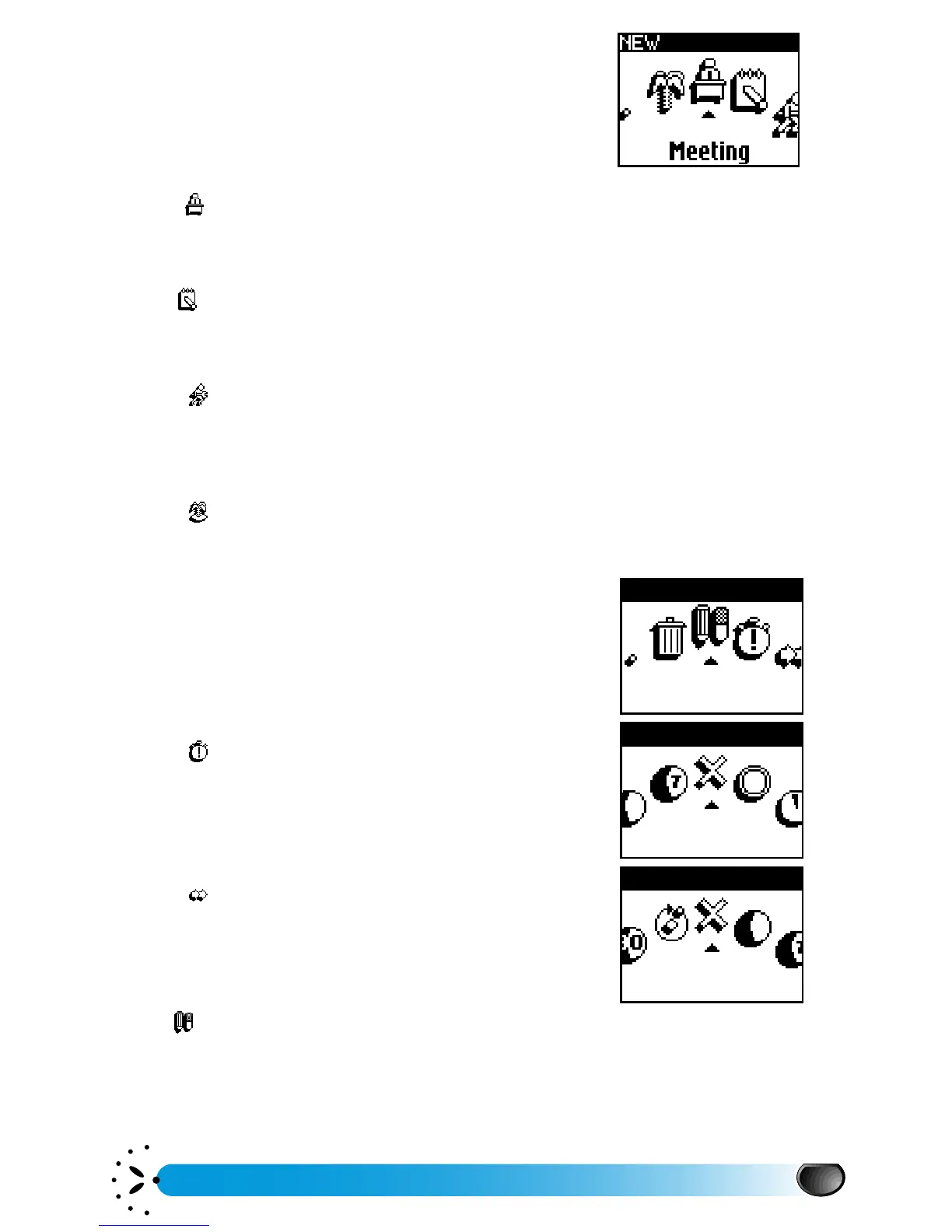 NEW

Meeting